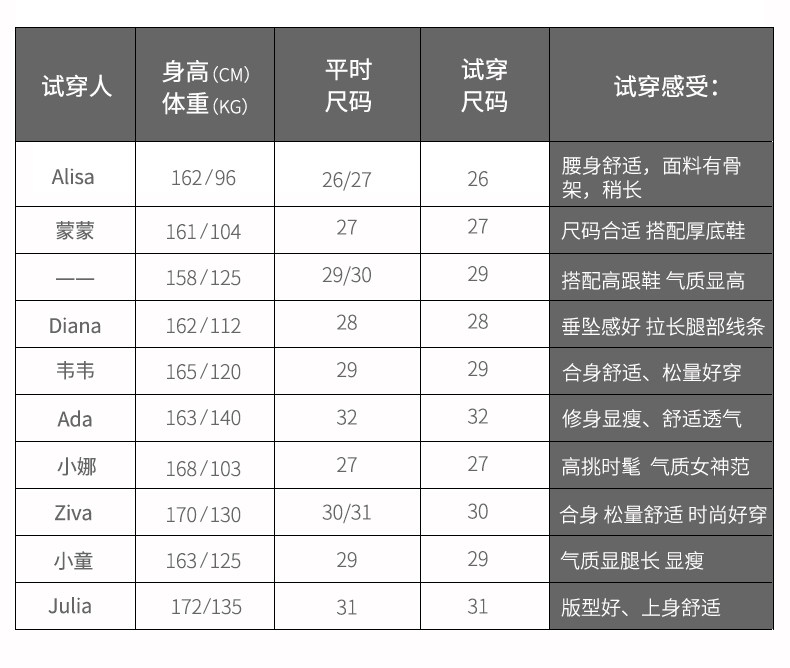 | 试穿人 | 身高(CM) 体重(KG) | 平时尺码 | 试穿尺码 | 试穿感受: |
|---|---|---|---|---|
| Alisa | 162/96 | 26/27 | 26 | 腰身舒适，面料有骨架，稍长 |
| 蒙蒙 | 161/104 | 27 | 27 | 尺码合适 搭配厚底鞋 |
| —— | 158/125 | 29/30 | 29 | 搭配高跟鞋 气质显高 |
| Diana | 162/112 | 28 | 28 | 垂坠感好 拉长腿部线条 |
| 韦韦 | 165/120 | 29 | 29 | 合身舒适、松量好穿 |
| Ada | 163/140 | 32 | 32 | 修身显瘦、舒适透气 |
| 小娜 | 168/103 | 27 | 27 | 高挑时髦 气质女神范 |
| Ziva | 170/130 | 30/31 | 30 | 合身 松量舒适 时尚好穿 |
| 小童 | 163/125 | 29 | 29 | 气质显腿长 显瘦 |
| Julia | 172/135 | 31 | 31 | 版型好、上身舒适 |